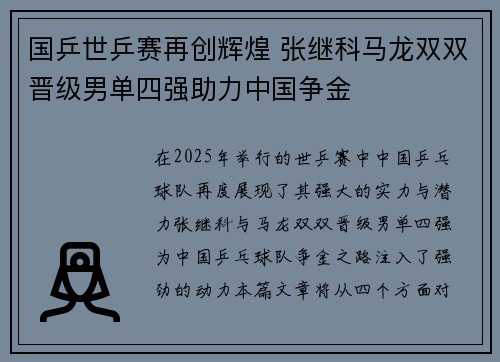 国乒世乒赛再创辉煌 张继科马龙双双晋级男单四强助力中国争金

在2025年举行的世乒赛中中国乒乓球队再度展现了其强大的实力与潜力张继科与马龙双双晋级男单四强为中国乒乓球队争金之路注入了强劲的动力本篇文章将从四个方面对